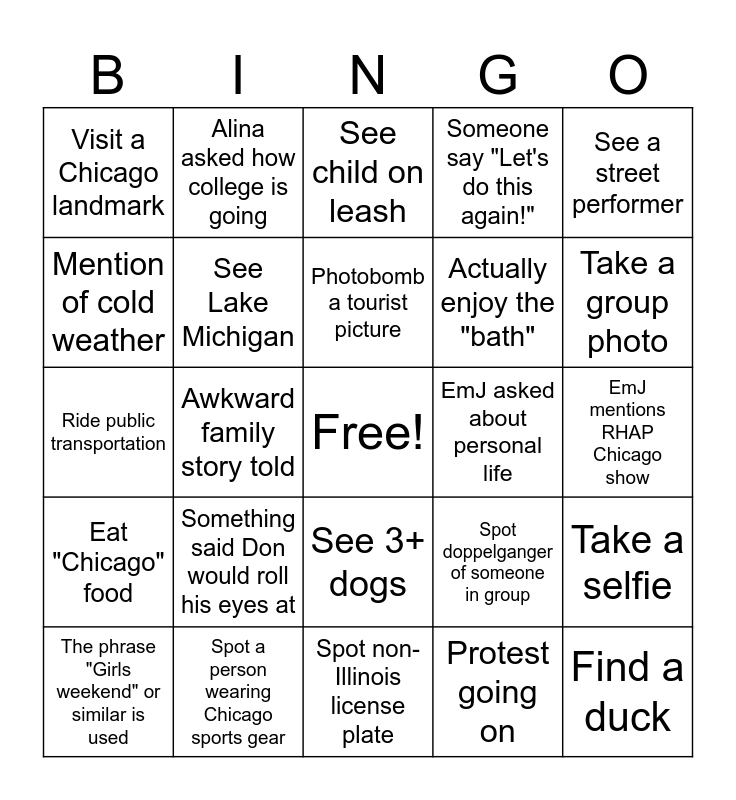 | B | I | N | G | O |
|---|---|---|---|---|
| Visit a Chicago landmark | Alina asked how college is going | See child on leash | Someone say "Let's do this again!" | See a street performer |
| Mention of cold weather | See Lake Michigan | Photobomb a tourist picture | Actually enjoy the "bath" | Take a group photo |
| Ride public transportation | Awkward family story told | Free! | EmJ asked about personal life | EmJ mentions RHAP Chicago show |
| Eat "Chicago" food | Something said Don would roll his eyes at | See 3+ dogs | Spot doppelganger of someone in group | Take a selfie |
| The phrase "Girls weekend" or similar is used | Spot a person wearing Chicago sports gear | Spot non-Illinois license plate | Protest going on | Find a duck |